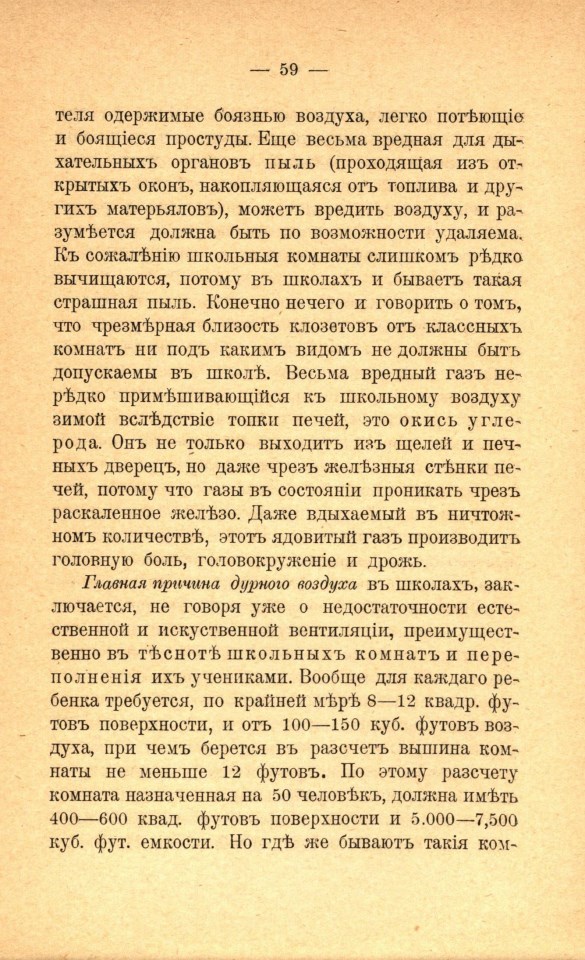 — 59 —

теля одержимые боязнью воздуха, легко потѣющіе и боящіеся простуды. Еще весьма вредная для дыхательныхъ органовъ пыль (проходящая изъ открытыхъ оконъ, накопляющаяся отъ топлива и другихъ матерьяловъ), можетъ вредить воздуху, и разумѣется должна быть по возможности удаляема. Къ сожалѣнію школьныя комнаты слишкомъ рѣдко вычищаются, потому въ школахъ и бываетъ такая страшная пыль. Конечно нечего и говорить о томъ, что чрезмѣрная близость клозетовъ отъ классныхъ комнатъ ни подъ какимъ видомъ не должны быть допускаемы въ школѣ. Весьма вредный газъ нерѣдко примѣшивающійся къ школьному воздуху зимой вслѣдствіе топки печей, это окись углерода. Онъ не только выходитъ изъ щелей и печныхъ дверецъ, но даже чрезъ желѣзныя стѣнки печей, потому что газы въ состояніи проникать чрезъ раскаленное желѣзо. Даже вдыхаемый въ ничтожномъ количествѣ, этотъ ядовитый газъ производитъ головную боль, головокруженіе и дрожь.

Главная причина дурного воздуха въ школахъ, заключается, не говоря уже о недостаточности естественной и искуственной вентиляціи, преимущественно въ тѣснотѣ школьныхъ комнатъ и переполненія ихъ учениками. Вообще для каждаго ребенка требуется, по крайней мѣрѣ 8—12 квадр. футовъ поверхности, и отъ 100—150 куб. футовъ воздуха, при чемъ берется въ разсчетъ вышина комнаты не меньше 12 футовъ. По этому разсчету комната назначенная на 50 человѣкъ, должна имѣть 400—600 квад. футовъ поверхности и 5.000—7,500 куб. фут. емкости. Но гдѣ же бываютъ такія ком-